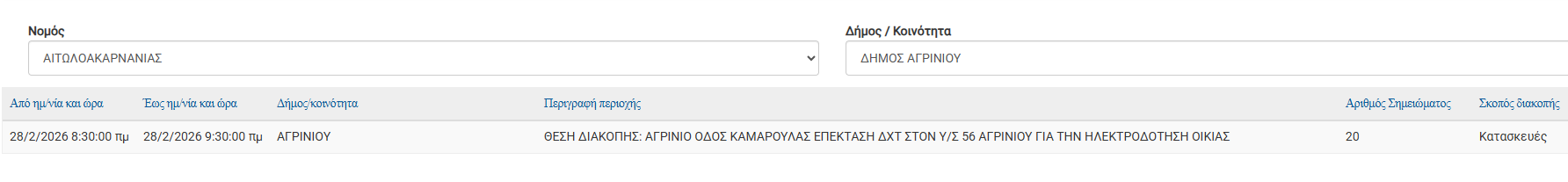 Νομός

ΑΙΤΩΛΟΑΚΑΡΝΑΝΙΑΣ

Δήμος / Κοινότητα

ΔΗΜΟΣ ΑΓΡΙΝΙΟΥ

| Από ημ/νία και ώρα | Έως ημ/νία και ώρα | Δήμος/κοινότητα | Περιγραφή περιοχής | Αριθμός Σημειώματος | Σκοπός διακοπής |
|---|---|---|---|---|---|
| 28/2/2026 8:30:00 πμ | 28/2/2026 9:30:00 πμ | ΑΓΡΙΝΙΟΥ | ΘΕΣΗ ΔΙΑΚΟΠΗΣ: ΑΓΡΙΝΙΟ ΟΔΟΣ ΚΑΜΑΡΟΥΛΑΣ ΕΠΕΚΤΑΣΗ ΔΧΤ ΣΤΟΝ Υ/Σ 56 ΑΓΡΙΝΙΟΥ ΓΙΑ ΤΗΝ ΗΛΕΚΤΡΟΔΟΤΗΣΗ ΟΙΚΙΑΣ | 20 | Κατασκευές |